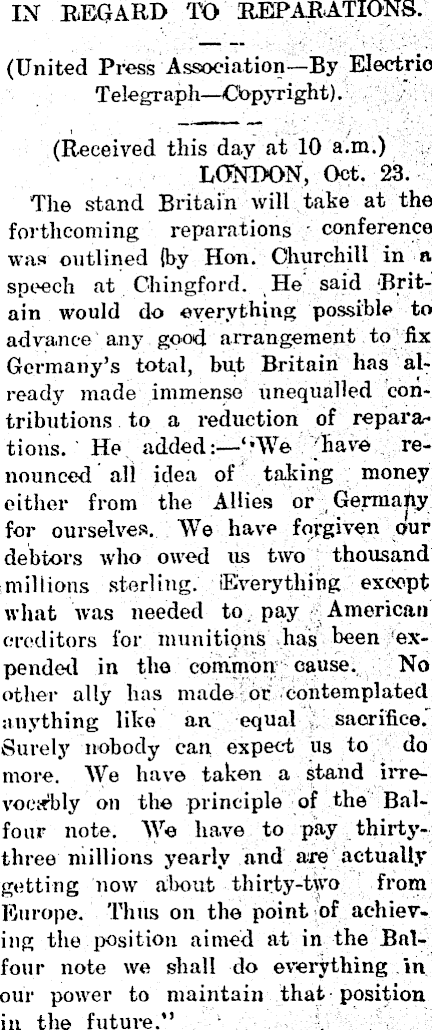 IN REGARD TO REPARATIONS.

(United Press Association—By Electric Telegraph—Copyright).

(Received this day at 10 a.m.)
LONDON, Oct. 23.

The stand Britain will take at the forthcoming reparations conference was outlined (by Hon. Churchill in a speech at Chingford. He said Britain would do everything possible to advance any good arrangement to fix Germany's total, but Britain has already made immense unequalled contributions to a reduction of reparations. He added:—"We have renounced all idea of taking money either from the Allies or Germany for ourselves. We have forgiven our debtors who owed us two thousand millions sterling. Everything except what was needed to pay American creditors for munitions has been expended in the common cause. No other ally has made or contemplated anything like an equal sacrifice. Surely nobody can expect us to do more. We have taken a stand irrevocably on the principle of the Balfour note. We have to pay thirty-three millions yearly and are actually getting now about thirty-two from Europe. Thus on the point of achieving the position aimed at in the Balfour note we shall do everything in our power to maintain that position in the future."